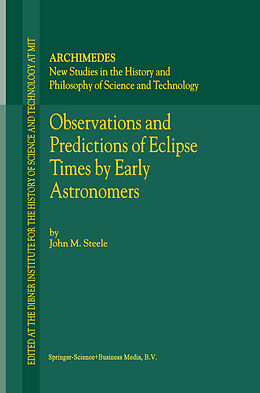 EDITED AT THE DIBNER INSTITUTE FOR THE HISTORY OF SCIENCE AND TECHNOLOGY AT MIT

ARCHIMEDES
New Studies in the History and Philosophy of Science and Technology

Observations and Predictions of Eclipse Times by Early Astronomers

by
John M. Steele

Springer-Science+Business Media, B.V.